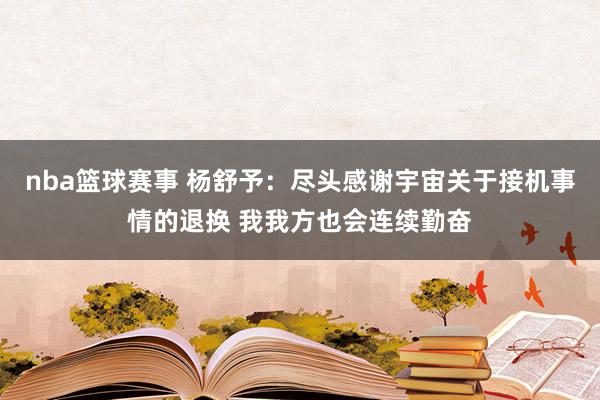 nba篮球赛事 杨舒予：尽头感谢宇宙关于接机事情的退换 我我方也会连续勤奋